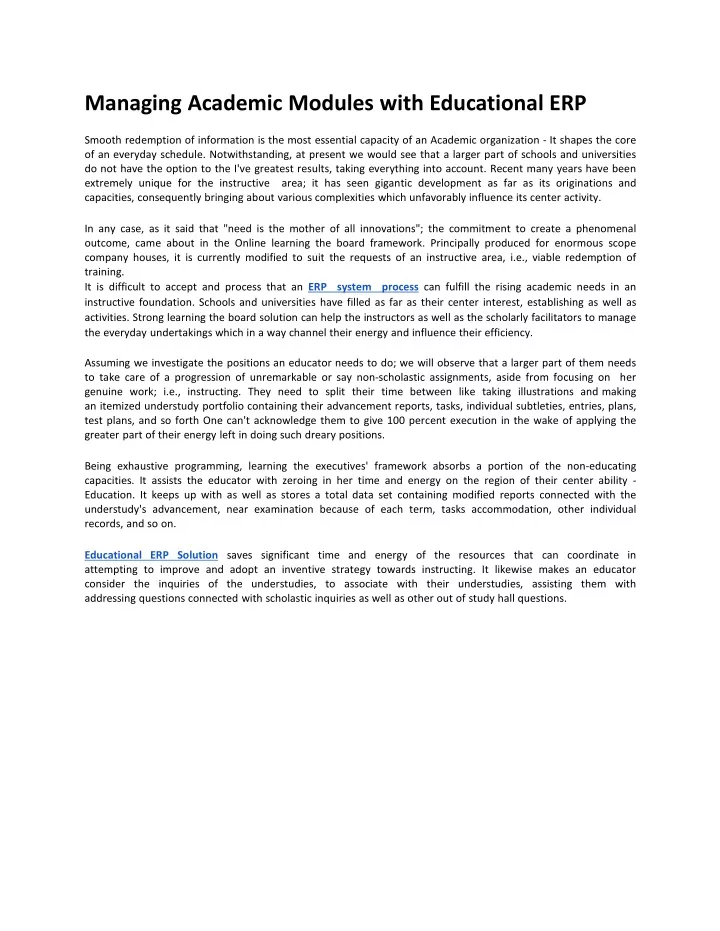 Managing Academic Modules with Educational ERP

Smooth redemption of information is the most essential capacity of an Academic organization - It shapes the core of an everyday schedule. Notwithstanding, at present we would see that a larger part of schools and universities do not have the option to the I've greatest results, taking everything into account. Recent many years have been extremely unique for the instructive area; it has seen gigantic development as far as its originations and capacities, consequently bringing about various complexities which unfavorably influence its center activity.

In any case, as it said that "need is the mother of all innovations"; the commitment to create a phenomenal outcome, came about in the Online learning the board framework. Principally produced for enormous scope company houses, it is currently modified to suit the requests of an instructive area, i.e., viable redemption of training.
It is difficult to accept and process that an ERP system process can fulfill the rising academic needs in an instructive foundation. Schools and universities have filled as far as their center interest, establishing as well as activities. Strong learning the board solution can help the instructors as well as the scholarly facilitators to manage the everyday undertakings which in a way channel their energy and influence their efficiency.

Assuming we investigate the positions an educator needs to do; we will observe that a larger part of them needs to take care of a progression of unremarkable or say non-scholastic assignments, aside from focusing on her genuine work; i.e., instructing. They need to split their time between like taking illustrations and making an itemized understudy portfolio containing their advancement reports, tasks, individual subtleties, entries, plans, test plans, and so forth One can't acknowledge them to give 100 percent execution in the wake of applying the greater part of their energy left in doing such dreary positions.

Being exhaustive programming, learning the executives' framework absorbs a portion of the non-educating capacities. It assists the educator with zeroing in her time and energy on the region of their center ability - Education. It keeps up with as well as stores a total data set containing modified reports connected with the understudy's advancement, near examination because of each term, tasks accommodation, other individual records, and so on.

Educational ERP Solution saves significant time and energy of the resources that can coordinate in attempting to improve and adopt an inventive strategy towards instructing. It likewise makes an educator consider the inquiries of the understudies, to associate with their understudies, assisting them with addressing questions connected with scholastic inquiries as well as other out of study hall questions.